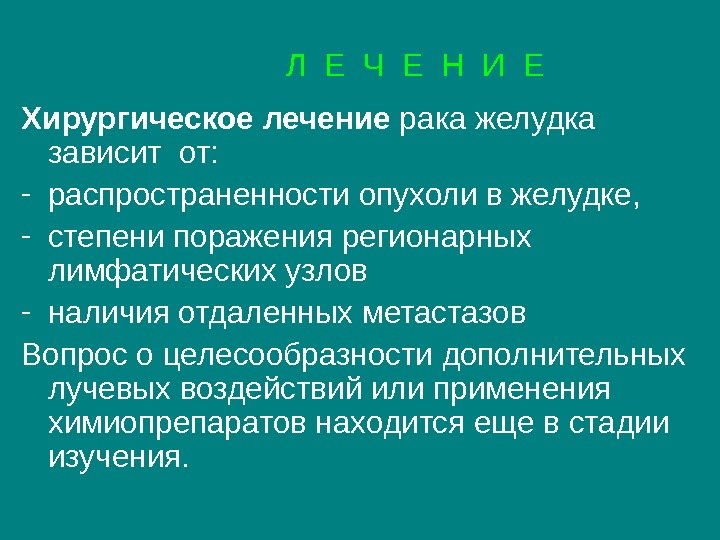 Л Е Ч Е Н И Е

Хирургическое лечение рака желудка зависит от:

- распространенности опухоли в желудке,
- степени поражения регионарных лимфатических узлов
- наличия отдаленных метастазов

Вопрос о целесообразности дополнительных лучевых воздействий или применения химиопрепаратов находится еще в стадии изучения.